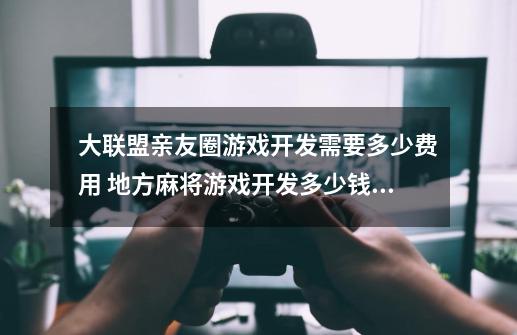 大联盟亲友圈游戏开发需要多少费用 地方麻将游戏开发多少钱...